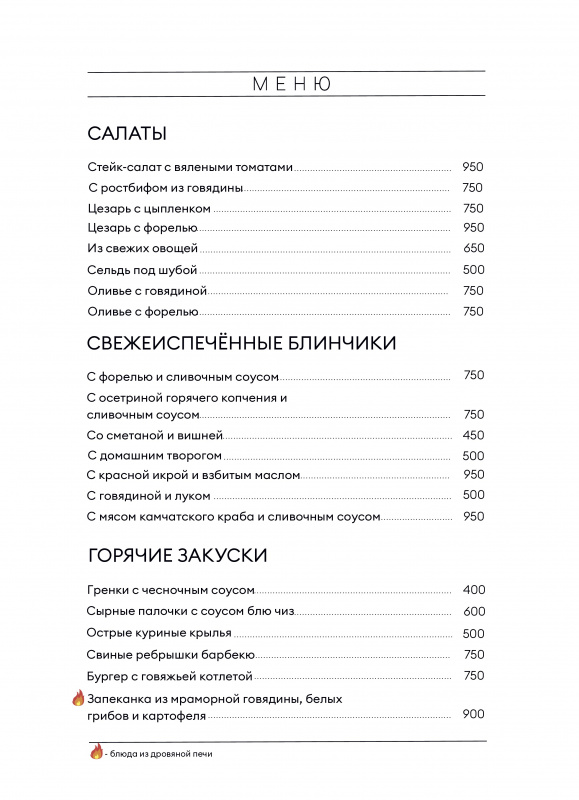 МЕНЮ

САЛАТЫ

Стейк-салат с вялеными томатами 950
С ростбифом из говядины 750
Цезарь с цыпленком 750
Цезарь с форелью 950
Из свежих овощей 650
Сельдь под шубой 500
Оливье с говядиной 750
Оливье с форелью 750

СВЕЖЕИСПЕЧЁННЫЕ БЛИНЧИКИ

С форелью и сливочным соусом 750
С осетриной горячего копчения и сливочным соусом 750
Со сметаной и вишней 450
С домашним творогом 500
С красной икрой и взбитым маслом 950
С говядиной и луком 500
С мясом камчатского краба и сливочным соусом 950

ГОРЯЧИЕ ЗАКУСКИ

Гренки с чесночным соусом 400
Сырные палочки с соусом блю чиз 600
Острые куриные крылья 500
Свиные ребрышки барбекю 750
Бургер с говяжьей котлетой 750
Запеканка из мраморной говядины, белых грибов и картофеля 900

- блюда из дровяной печи